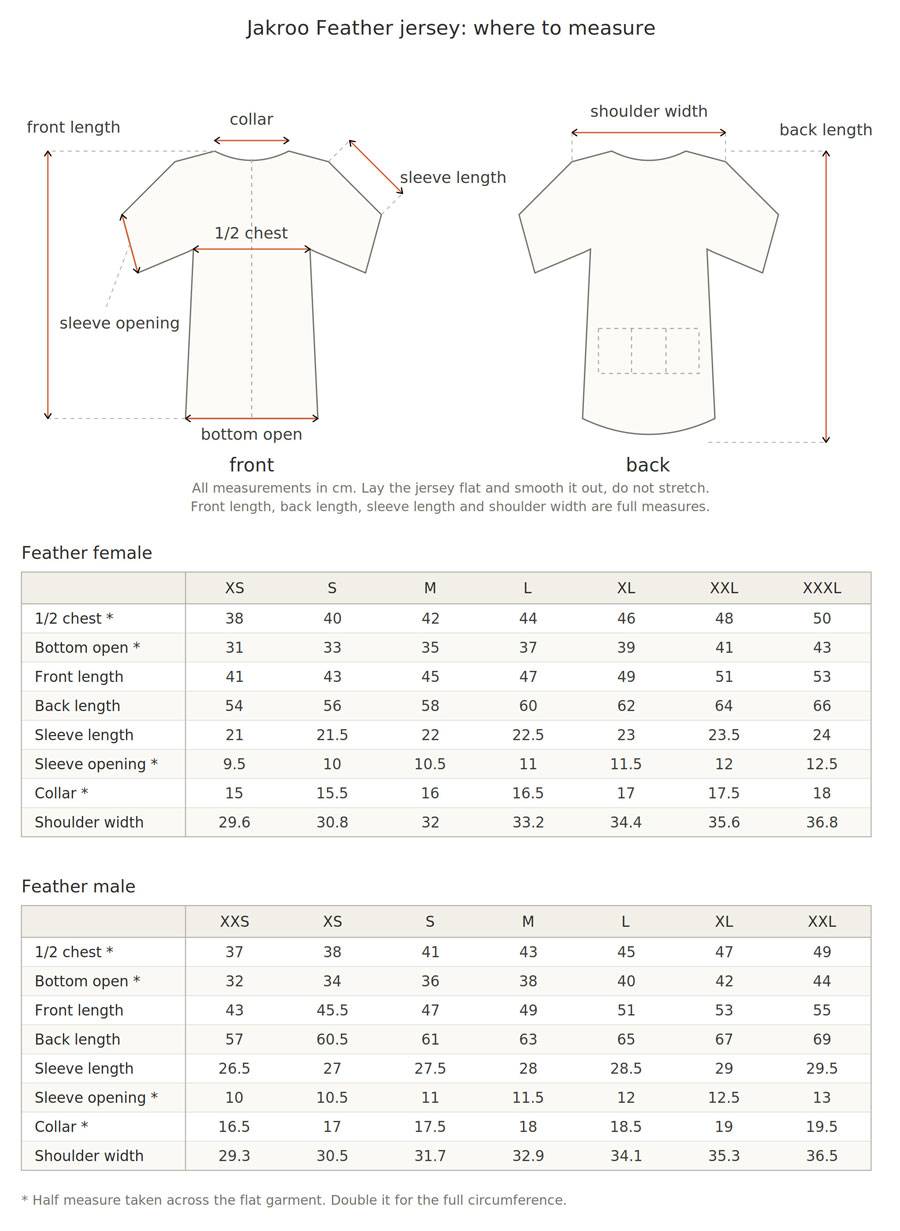 Jakroo Feather jersey: where to measure

front length
collar
sleeve length
1/2 chest
sleeve opening
bottom open
front

shoulder width
back length
back

All measurements in cm. Lay the jersey flat and smooth it out, do not stretch.
Front length, back length, sleeve length and shoulder width are full measures.

Feather female

| | XS | S | M | L | XL | XXL | XXXL |
|---|---|---|---|---|---|---|---|
| 1/2 chest * | 38 | 40 | 42 | 44 | 46 | 48 | 50 |
| Bottom open * | 31 | 33 | 35 | 37 | 39 | 41 | 43 |
| Front length | 41 | 43 | 45 | 47 | 49 | 51 | 53 |
| Back length | 54 | 56 | 58 | 60 | 62 | 64 | 66 |
| Sleeve length | 21 | 21.5 | 22 | 22.5 | 23 | 23.5 | 24 |
| Sleeve opening * | 9.5 | 10 | 10.5 | 11 | 11.5 | 12 | 12.5 |
| Collar * | 15 | 15.5 | 16 | 16.5 | 17 | 17.5 | 18 |
| Shoulder width | 29.6 | 30.8 | 32 | 33.2 | 34.4 | 35.6 | 36.8 |

Feather male

| | XXS | XS | S | M | L | XL | XXL |
|---|---|---|---|---|---|---|---|
| 1/2 chest * | 37 | 38 | 41 | 43 | 45 | 47 | 49 |
| Bottom open * | 32 | 34 | 36 | 38 | 40 | 42 | 44 |
| Front length | 43 | 45.5 | 47 | 49 | 51 | 53 | 55 |
| Back length | 57 | 60.5 | 61 | 63 | 65 | 67 | 69 |
| Sleeve length | 26.5 | 27 | 27.5 | 28 | 28.5 | 29 | 29.5 |
| Sleeve opening * | 10 | 10.5 | 11 | 11.5 | 12 | 12.5 | 13 |
| Collar * | 16.5 | 17 | 17.5 | 18 | 18.5 | 19 | 19.5 |
| Shoulder width | 29.3 | 30.5 | 31.7 | 32.9 | 34.1 | 35.3 | 36.5 |

* Half measure taken across the flat garment. Double it for the full circumference.